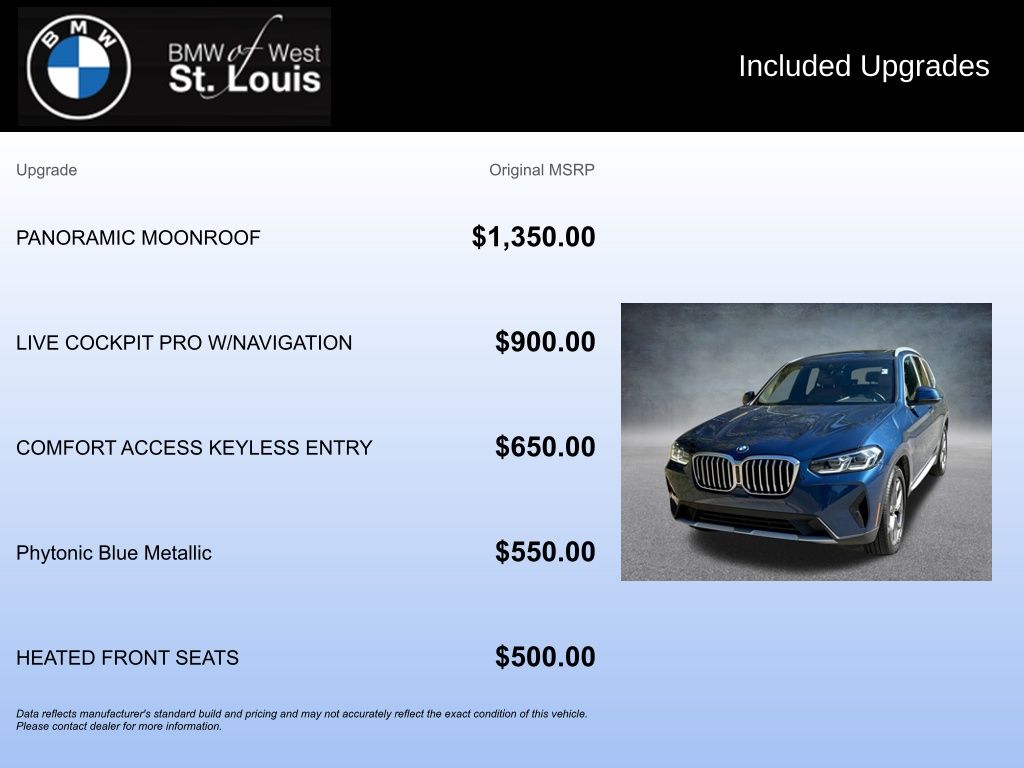 BMW

BMW of West
St. Louis

Included Upgrades

| Upgrade | Original MSRP |
|---|---|
| PANORAMIC MOONROOF | $1,350.00 |
| LIVE COCKPIT PRO W/NAVIGATION | $900.00 |
| COMFORT ACCESS KEYLESS ENTRY | $650.00 |
| Phytonic Blue Metallic | $550.00 |
| HEATED FRONT SEATS | $500.00 |

Data reflects manufacturer's standard build and pricing and may not accurately reflect the exact condition of this vehicle. Please contact dealer for more information.